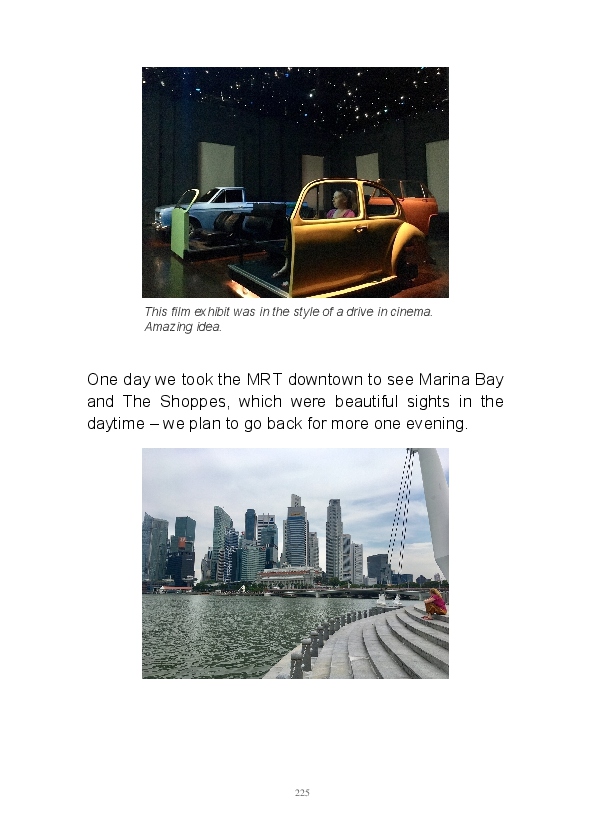 This film exhibit was in the style of a drive in cinema. Amazing idea.

One day we took the MRT downtown to see Marina Bay and The Shoppes, which were beautiful sights in the daytime – we plan to go back for more one evening.

225